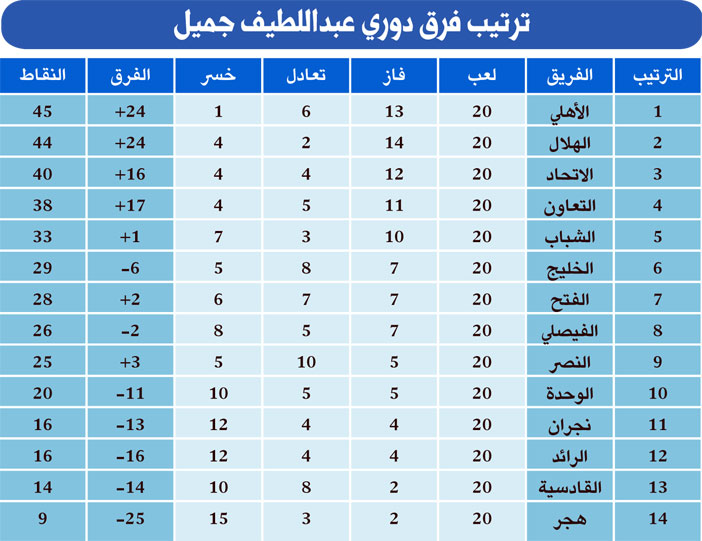 ترتيب فرق دوري عبداللطيف جميل

| الترتيب | الفريق | لعب | فاز | تعادل | خسر | الفرق | النقاط |
|---|---|---|---|---|---|---|---|
| 1 | الأهلي | 20 | 13 | 6 | 1 | +24 | 45 |
| 2 | الهلال | 20 | 14 | 2 | 4 | +24 | 44 |
| 3 | الاتحاد | 20 | 12 | 4 | 4 | +16 | 40 |
| 4 | التعاون | 20 | 11 | 5 | 4 | +17 | 38 |
| 5 | الشباب | 20 | 10 | 3 | 7 | +1 | 33 |
| 6 | الخليج | 20 | 7 | 8 | 5 | -6 | 29 |
| 7 | الفتح | 20 | 7 | 7 | 6 | +2 | 28 |
| 8 | الفيصلي | 20 | 7 | 5 | 8 | -2 | 26 |
| 9 | النصر | 20 | 5 | 10 | 5 | +3 | 25 |
| 10 | الوحدة | 20 | 5 | 5 | 10 | -11 | 20 |
| 11 | نجران | 20 | 4 | 4 | 12 | -13 | 16 |
| 12 | الرائد | 20 | 4 | 4 | 12 | -16 | 16 |
| 13 | القادسية | 20 | 2 | 8 | 10 | -14 | 14 |
| 14 | هجر | 20 | 2 | 3 | 15 | -25 | 9 |